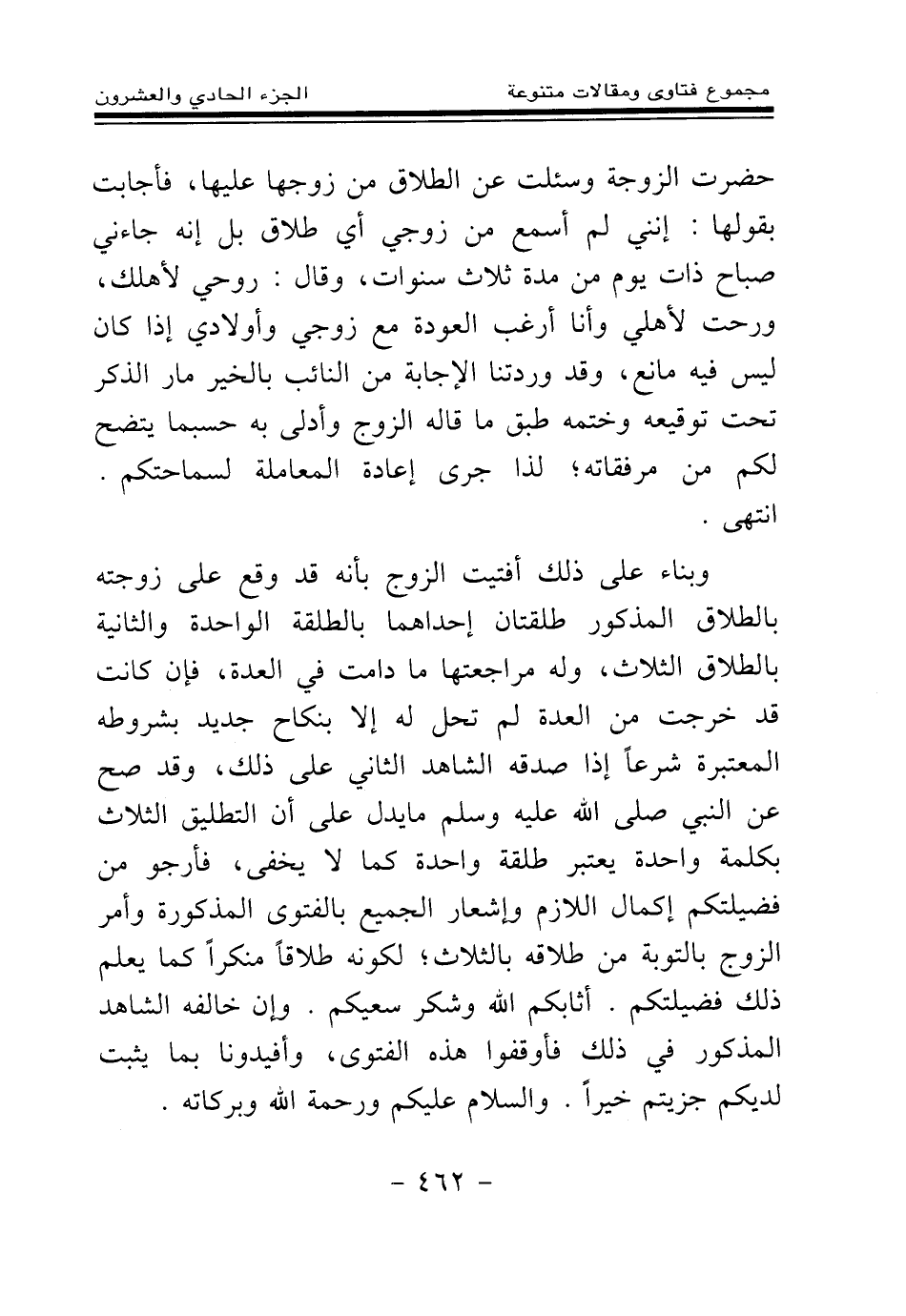 مجموع فتاوى ومقالات متنوعة الجزء الحادي والعشرون

حضرت الزوجة وسئلت عن الطلاق من زوجها عليها، فأجابت بقولها : إنني لم أسمع من زوجي أي طلاق بل إنه جاءني صباح ذات يوم من مدة ثلاث سنوات، وقال : روحي لأهلك، ورحت لأهلي وأنا أرغب العودة مع زوجي وأولادي إذا كان ليس فيه مانع، وقد وردتنا الإجابة من النائب بالخير مار الذكر تحت توقيعه وختمه طبق ما قاله الزوج وأدلى به حسبما يتضح لكم من مرفقاته؛ لذا جرى إعادة المعاملة لسماحتكم . انتهى .

وبناء على ذلك أفتيت الزوج بأنه قد وقع على زوجته بالطلاق المذكور طلقتان إحداهما بالطلقة الواحدة والثانية بالطلاق الثلاث، وله مراجعتها ما دامت في العدة، فإن كانت قد خرجت من العدة لم تحل له إلا بنكاح جديد بشروطه المعتبرة شرعاً إذا صدقه الشاهد الثاني على ذلك، وقد صح عن النبي صلى الله عليه وسلم مايدل على أن التطليق الثلاث بكلمة واحدة يعتبر طلقة واحدة كما لا يخفى، فأرجو من فضيلتكم إكمال اللازم وإشعار الجميع بالفتوى المذكورة وأمر الزوج بالتوبة من طلاقه بالثلاث؛ لكونه طلاقاً منكراً كما يعلم ذلك فضيلتكم . أثابكم الله وشكر سعيكم . وإن خالفه الشاهد المذكور في ذلك فأوقفوا هذه الفتوى، وأفيدونا بما يثبت لديكم جزيتم خيراً . والسلام عليكم ورحمة الله وبركاته .

- ٤٦٢ -